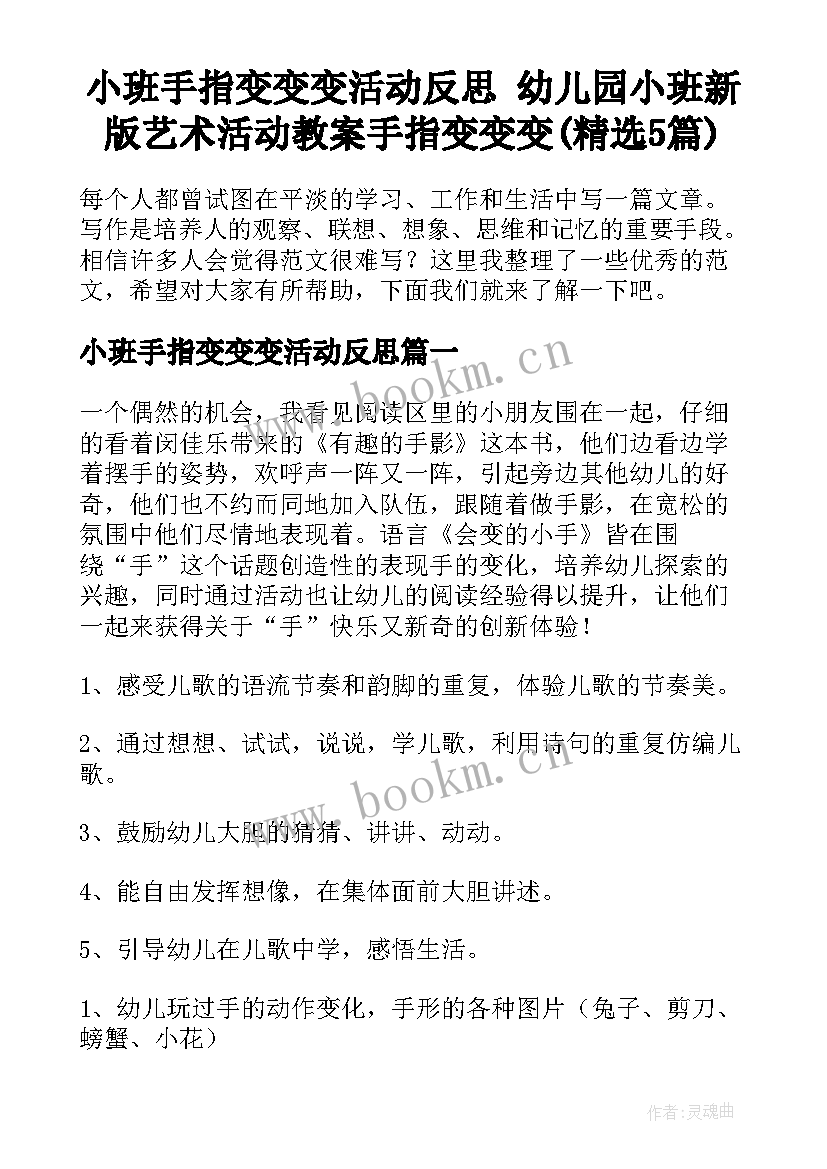 小班手指变变变活动反思 幼儿园小班新版艺术活动教案手指变变变(精选5篇)

每个人都曾试图在平淡的学习、工作和生活中写一篇文章。写作是培养人的观察、联想、想象、思维和记忆的重要手段。相信许多人会觉得范文很难写？这里我整理了一些优秀的范文，希望对大家有所帮助，下面我们就来了解一下吧。

小班手指变变变活动反思篇一

一个偶然的机会，我看见阅读区里的小朋友围在一起，仔细的看着闵佳乐带来的《有趣的手影》这本书，他们边看边学着摆手的姿势，欢呼声一阵又一阵，引起旁边其他幼儿的好奇，他们也不约而同地加入队伍，跟随着做手影，在宽松的氛围中他们尽情地表现着。语言《会变的小手》皆在围绕“手”这个话题创造性的表现手的变化，培养幼儿探索的兴趣，同时通过活动也让幼儿的阅读经验得以提升，让他们一起来获得关于“手”快乐又新奇的创新体验！

1、感受儿歌的语流节奏和韵脚的重复，体验儿歌的节奏美。

2、通过想想、试试，说说，学儿歌，利用诗句的重复仿编儿歌。

3、鼓励幼儿大胆的猜猜、讲讲、动动。

4、能自由发挥想像，在集体面前大胆讲述。

5、引导幼儿在儿歌中学，感悟生活。

1、幼儿玩过手的动作变化，手形的各种图片（兔子、剪刀、螃蟹、小花）

www.bookm.cn

www.bookm.cn

作者：灵魂曲